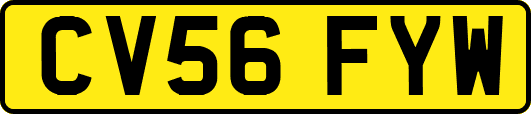 CV56 FYW